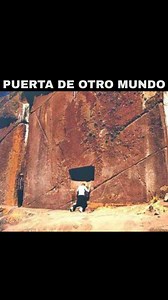 PUERTA DE OTRO MUNDO